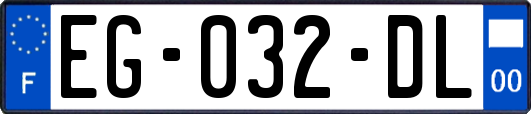 F
EG-032-DL
00